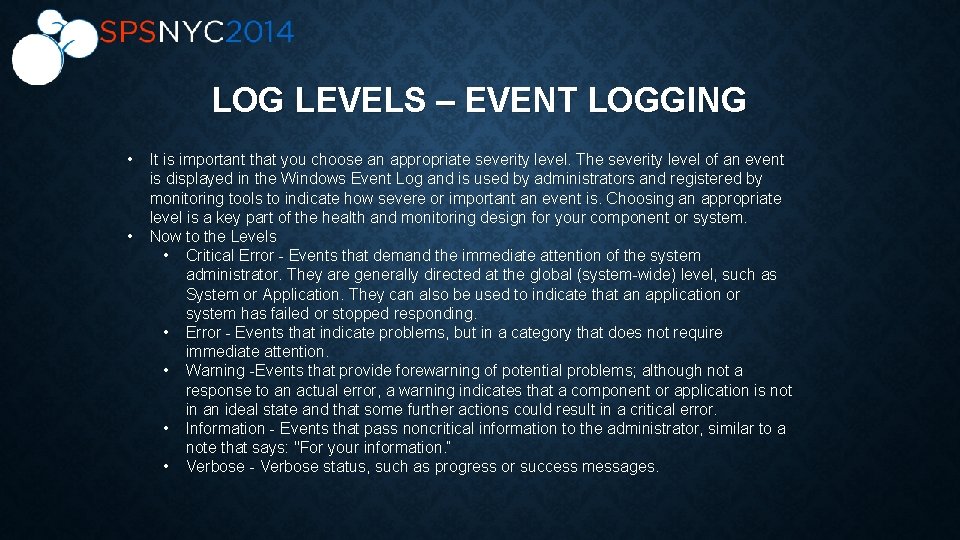 SPSNYC2014

LOG LEVELS – EVENT LOGGING

• It is important that you choose an appropriate severity level. The severity level of an event is displayed in the Windows Event Log and is used by administrators and registered by monitoring tools to indicate how severe or important an event is. Choosing an appropriate level is a key part of the health and monitoring design for your component or system.
• Now to the Levels
  • Critical Error - Events that demand the immediate attention of the system administrator. They are generally directed at the global (system-wide) level, such as System or Application. They can also be used to indicate that an application or system has failed or stopped responding.
  • Error - Events that indicate problems, but in a category that does not require immediate attention.
  • Warning -Events that provide forewarning of potential problems; although not a response to an actual error, a warning indicates that a component or application is not in an ideal state and that some further actions could result in a critical error.
  • Information - Events that pass noncritical information to the administrator, similar to a note that says: "For your information."
  • Verbose - Verbose status, such as progress or success messages.